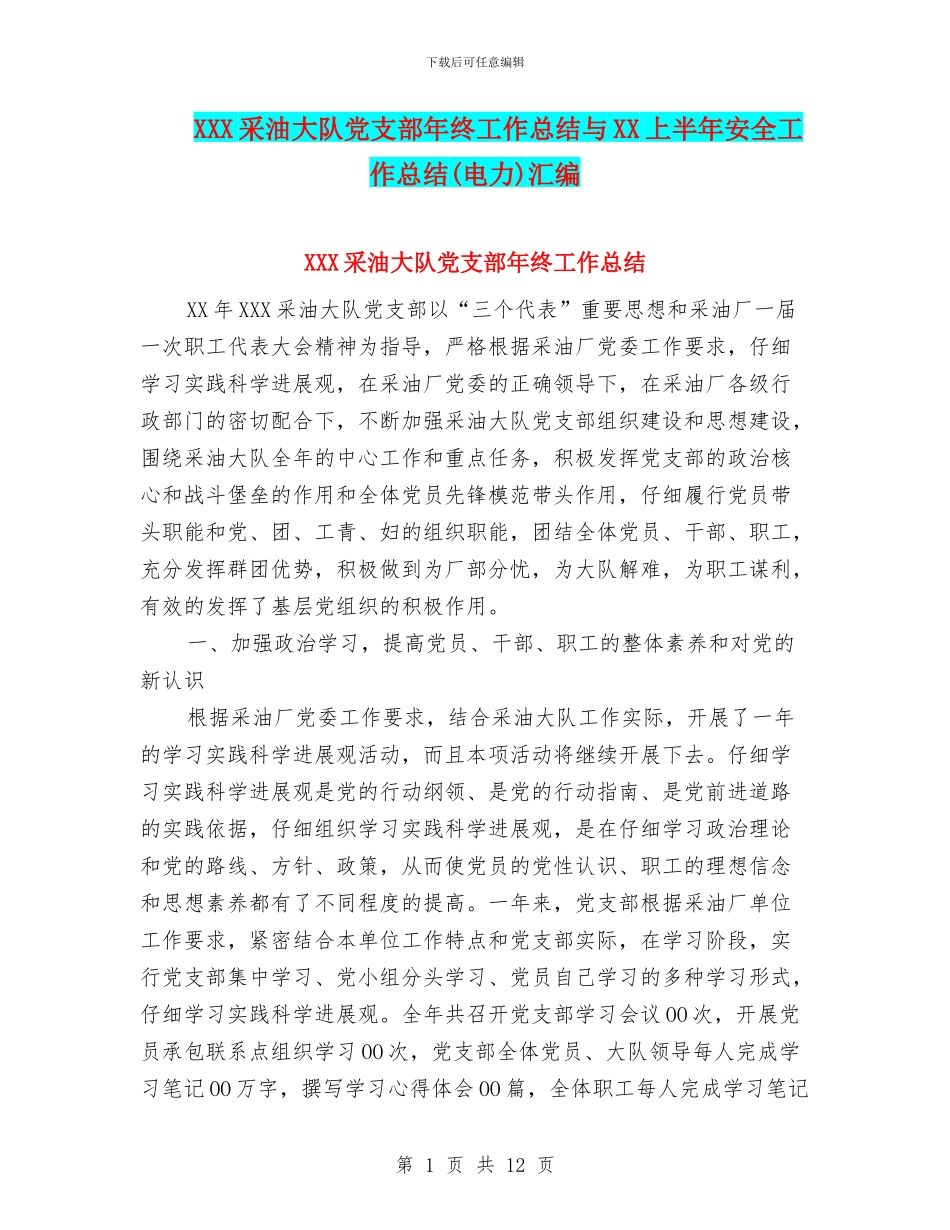 下载后可任意编辑

XXX采油大队党支部年终工作总结与XX上半年安全工作总结(电力)汇编

XXX采油大队党支部年终工作总结

XX年XXX采油大队党支部以“三个代表”重要思想和采油厂一届一次职工代表大会精神为指导，严格根据采油厂党委工作要求，仔细学习实践科学进展观，在采油厂党委的正确领导下，在采油厂各级行政部门的密切配合下，不断加强采油大队党支部组织建设和思想建设，围绕采油大队全年的中心工作和重点任务，积极发挥党支部的政治核心和战斗堡垒的作用和全体党员先锋模范带头作用，仔细履行党员带头职能和党、团、工青、妇的组织职能，团结全体党员、干部、职工，充分发挥群团优势，积极做到为厂部分忧，为大队解难，为职工谋利，有效的发挥了基层党组织的积极作用。

一、加强政治学习，提高党员、干部、职工的整体素养和对党的新认识

根据采油厂党委工作要求，结合采油大队工作实际，开展了一年的学习实践科学进展观活动，而且本项活动将继续开展下去。仔细学习实践科学进展观是党的行动纲领、是党的行动指南、是党前进道路的实践依据，仔细组织学习实践科学进展观，是在仔细学习政治理论和党的路线、方针、政策，从而使党员的党性认识、职工的理想信念和思想素养都有了不同程度的提高。一年来，党支部根据采油厂单位工作要求，紧密结合本单位工作特点和党支部实际，在学习阶段，实行党支部集中学习、党小组分头学习、党员自己学习的多种学习形式，仔细学习实践科学进展观。全年共召开党支部学习会议00次，开展党员承包联系点组织学习00次，党支部全体党员、大队领导每人完成学习笔记00万字，撰写学习心得体会00篇，全体职工每人完成学习笔记

第 1 页 共 12 页